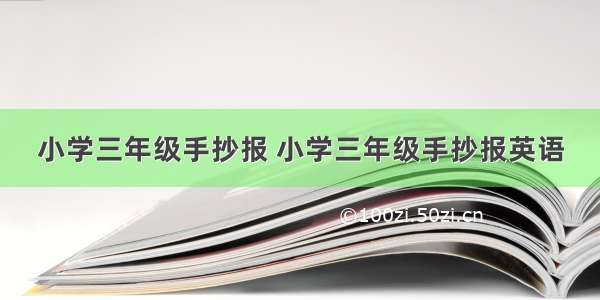 小学三年级手抄报 小学三年级手抄报英语

©100zi.50zi.cn